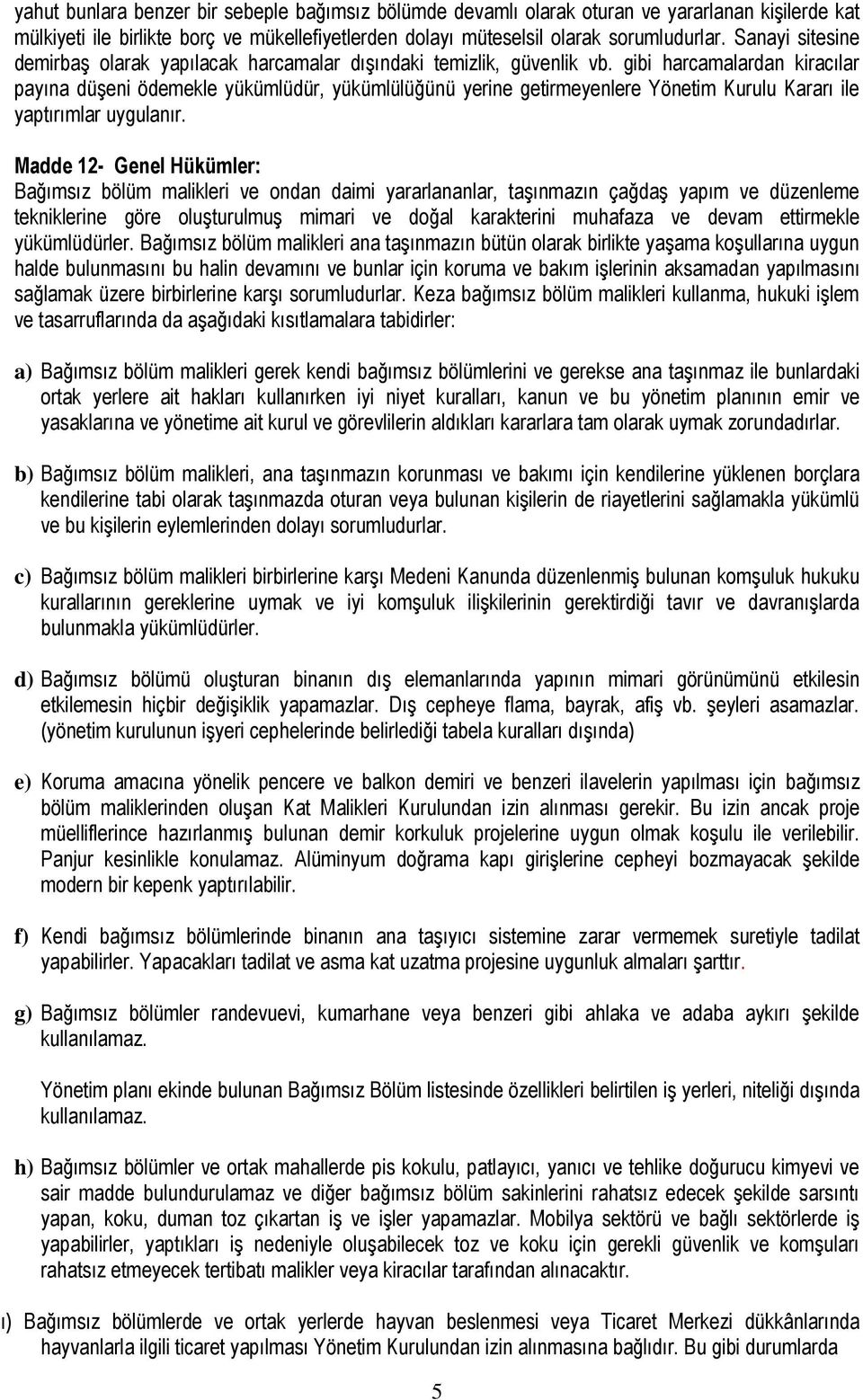 yahut bunlara benzer bir sebeple bağımsız bölümde devamlı olarak oturan ve yararlanan kişilerde kat mülkiyeti ile birlikte borç ve mükellefiyetlerden dolayı müteselsil olarak sorumludurlar. Sanayi sitesine demirbaş olarak yapılacak harcamalar dışındaki temizlik, güvenlik vb. gibi harcamalardan kiracılar payına düşeni ödemekle yükümlüdür, yükümlülüğünü yerine getirmeyenlere Yönetim Kurulu Kararı ile yaptırımlar uygulanır.

Madde 12- Genel Hükümler:
Bağımsız bölüm malikleri ve ondan daimi yararlananlar, taşınmazın çağdaş yapım ve düzenleme tekniklerine göre oluşturulmuş mimari ve doğal karakterini muhafaza ve devam ettirmekle yükümlüdürler. Bağımsız bölüm malikleri ana taşınmazın bütün olarak birlikte yaşama koşullarına uygun halde bulunmasını bu halin devamını ve bunlar için koruma ve bakım işlerinin aksamadan yapılmasını sağlamak üzere birbirlerine karşı sorumludurlar. Keza bağımsız bölüm malikleri kullanma, hukuki işlem ve tasarruflarında da aşağıdaki kısıtlamalara tabidirler:

a) Bağımsız bölüm malikleri gerek kendi bağımsız bölümlerini ve gerekse ana taşınmaz ile bunlardaki ortak yerlere ait hakları kullanırken iyi niyet kuralları, kanun ve bu yönetim planının emir ve yasaklarına ve yönetime ait kurul ve görevlilerin aldıkları kararlara tam olarak uymak zorundadırlar.

b) Bağımsız bölüm malikleri, ana taşınmazın korunması ve bakımı için kendilerine yüklenen borçlara kendilerine tabi olarak taşınmazda oturan veya bulunan kişilerin de riayetlerini sağlamakla yükümlü ve bu kişilerin eylemlerinden dolayı sorumludurlar.

c) Bağımsız bölüm malikleri birbirlerine karşı Medeni Kanunda düzenlenmiş bulunan komşuluk hukuku kurallarının gereklerine uymak ve iyi komşuluk ilişkilerinin gerektirdiği tavır ve davranışlarda bulunmakla yükümlüdürler.

d) Bağımsız bölümü oluşturan binanın dış elemanlarında yapının mimari görünümünü etkilesin etkilemesin hiçbir değişiklik yapamazlar. Dış cepheye flama, bayrak, afiş vb. şeyleri asamazlar. (yönetim kurulunun işyeri cephelerinde belirlediği tabela kuralları dışında)

e) Koruma amacına yönelik pencere ve balkon demiri ve benzeri ilavelerin yapılması için bağımsız bölüm maliklerinden oluşan Kat Malikleri Kurulundan izin alınması gerekir. Bu izin ancak proje müelliflerince hazırlanmış bulunan demir korkuluk projelerine uygun olmak koşulu ile verilebilir. Panjur kesinlikle konulamaz. Alüminyum doğrama kapı girişlerine cepheyi bozmayacak şekilde modern bir kepenk yaptırılabilir.

f) Kendi bağımsız bölümlerinde binanın ana taşıyıcı sistemine zarar vermemek suretiyle tadilat yapabilirler. Yapacakları tadilat ve asma kat uzatma projesine uygunluk almaları şarttır.

g) Bağımsız bölümler randevuevi, kumarhane veya benzeri gibi ahlaka ve adaba aykırı şekilde kullanılamaz.

Yönetim planı ekinde bulunan Bağımsız Bölüm listesinde özellikleri belirtilen iş yerleri, niteliği dışında kullanılamaz.

h) Bağımsız bölümler ve ortak mahallerde pis kokulu, patlayıcı, yanıcı ve tehlike doğurucu kimyevi ve sair madde bulundurulamaz ve diğer bağımsız bölüm sakinlerini rahatsız edecek şekilde sarsıntı yapan, koku, duman toz çıkartan iş ve işler yapamazlar. Mobilya sektörü ve bağlı sektörlerde iş yapabilirler, yaptıkları iş nedeniyle oluşabilecek toz ve koku için gerekli güvenlik ve komşuları rahatsız etmeyecek tertibatı malikler veya kiracılar tarafından alınacaktır.

ı) Bağımsız bölümlerde ve ortak yerlerde hayvan beslenmesi veya Ticaret Merkezi dükkânlarında hayvanlarla ilgili ticaret yapılması Yönetim Kurulundan izin alınmasına bağlıdır. Bu gibi durumlarda

5